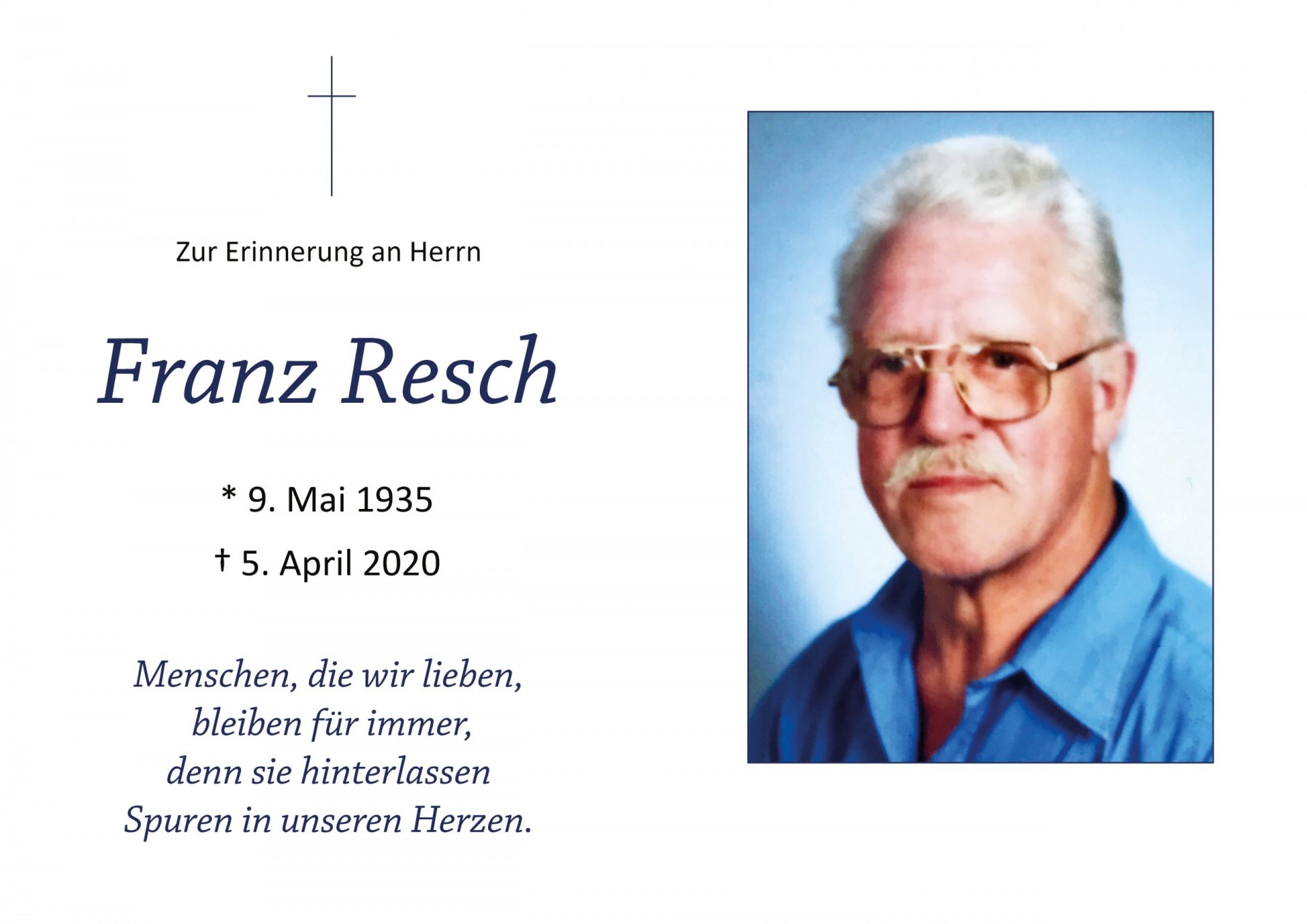 Zur Erinnerung an Herrn

Franz Resch

* 9. Mai 1935

† 5. April 2020

Menschen, die wir lieben,
bleiben für immer,
denn sie hinterlassen
Spuren in unseren Herzen.